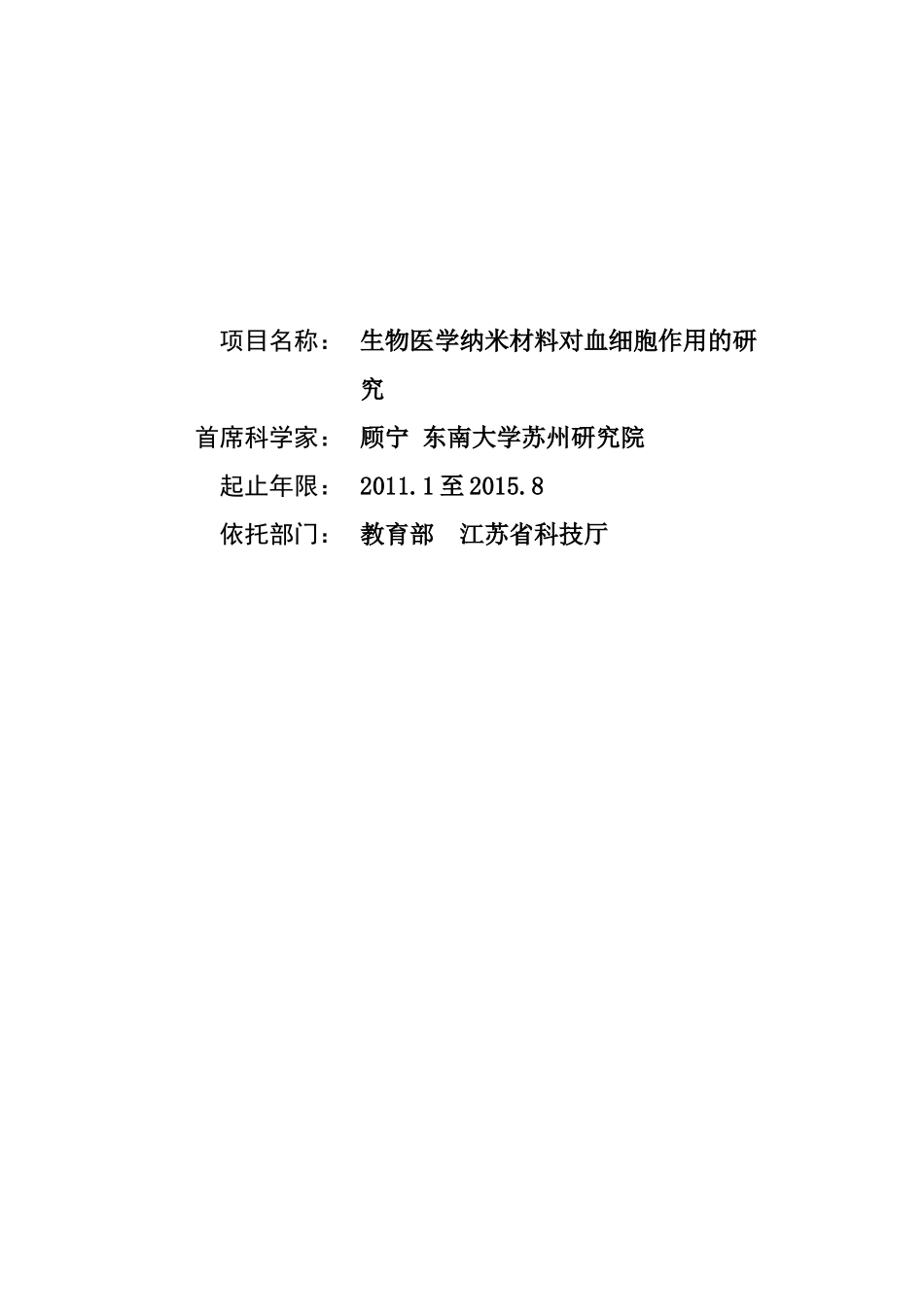 项目名称： 生物医学纳米材料对血细胞作用的研究

首席科学家： 顾宁 东南大学苏州研究院

起止年限： 2011.1至2015.8

依托部门： 教育部 江苏省科技厅